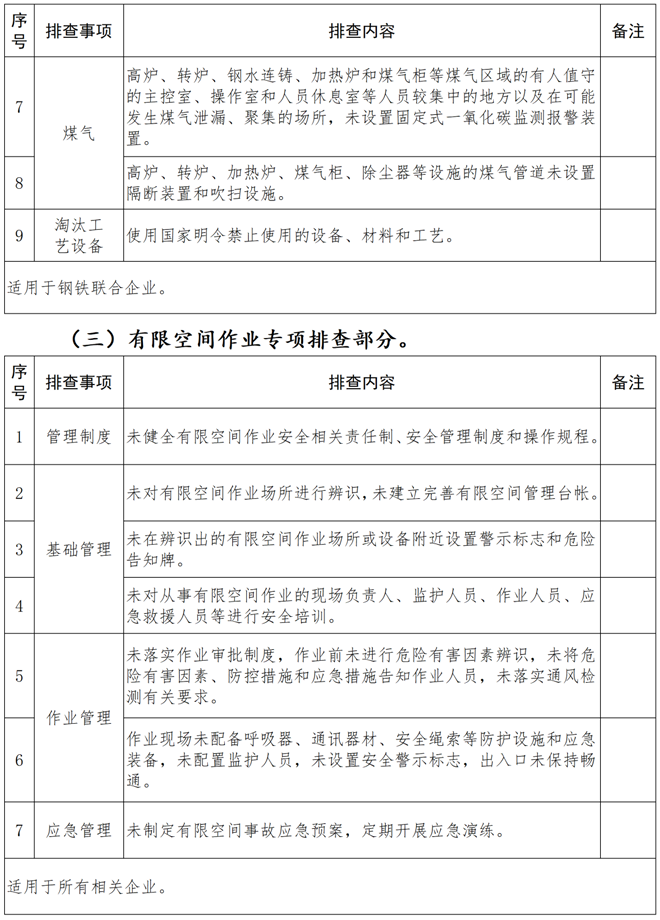 | 序号 | 排查事项 | 排查内容 | 备注 |
|---|---|---|---|
| 7 | 煤气 | 高炉、转炉、钢水连铸、加热炉和煤气柜等煤气区域的有人值守的主控室、操作室和人员休息室等人员较集中的地方以及在可能发生煤气泄漏、聚集的场所，未设置固定式一氧化碳监测报警装置。 | |
| 8 | 煤气 | 高炉、转炉、加热炉、煤气柜、除尘器等设施的煤气管道未设置隔断装置和吹扫设施。 | |
| 9 | 淘汰工艺设备 | 使用国家明令禁止使用的设备、材料和工艺。 | |
| 适用于钢铁联合企业。 | | | |

（三）有限空间作业专项排查部分。

| 序号 | 排查事项 | 排查内容 | 备注 |
|---|---|---|---|
| 1 | 管理制度 | 未健全有限空间作业安全相关责任制、安全管理制度和操作规程。 | |
| 2 | 基础管理 | 未对有限空间作业场所进行辨识，未建立完善有限空间管理台帐。 | |
| 3 | 基础管理 | 未在辨识出的有限空间作业场所或设备附近设置警示标志和危险告知牌。 | |
| 4 | 基础管理 | 未对从事有限空间作业的现场负责人、监护人员、作业人员、应急救援人员等进行安全培训。 | |
| 5 | 作业管理 | 未落实作业审批制度，作业前未进行危险有害因素辨识，未将危险有害因素、防控措施和应急措施告知作业人员，未落实通风检测有关要求。 | |
| 6 | 作业管理 | 作业现场未配备呼吸器、通讯器材、安全绳索等防护设施和应急装备，未配置监护人员，未设置安全警示标志，出入口未保持畅通。 | |
| 7 | 应急管理 | 未制定有限空间事故应急预案，定期开展应急演练。 | |
| 适用于所有相关企业。 | | | |